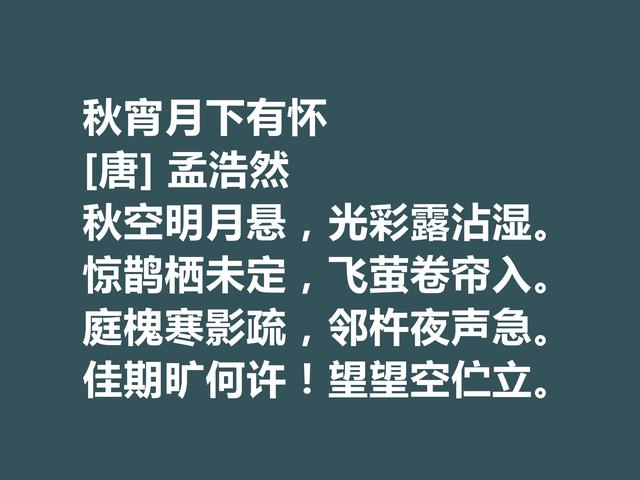 秋宵月下有怀
[唐] 孟浩然
秋空明月悬，光彩露沾湿。
惊鹊栖未定，飞萤卷帘入。
庭槐寒影疏，邻杵夜声急。
佳期旷何许！望望空伫立。